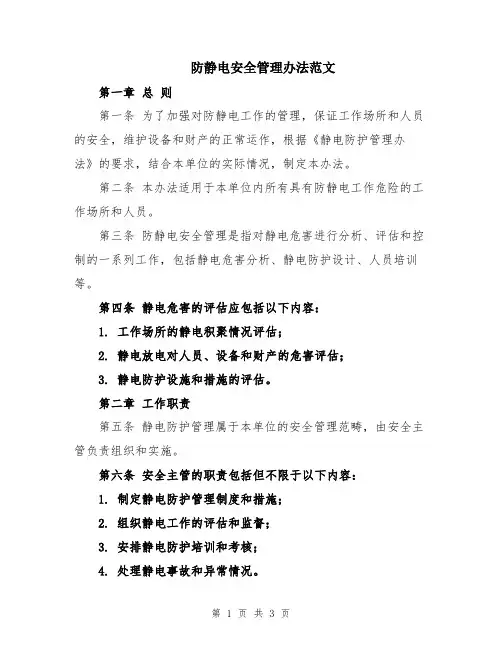 防静电安全管理办法范文

第一章 总 则

第一条 为了加强对防静电工作的管理，保证工作场所和人员的安全，维护设备和财产的正常运作，根据《静电防护管理办法》的要求，结合本单位的实际情况，制定本办法。

第二条 本办法适用于本单位内所有具有防静电工作危险的工作场所和人员。

第三条 防静电安全管理是指对静电危害进行分析、评估和控制的一系列工作，包括静电危害分析、静电防护设计、人员培训等。

第四条 静电危害的评估应包括以下内容：

1. 工作场所的静电积聚情况评估；

2. 静电放电对人员、设备和财产的危害评估；

3. 静电防护设施和措施的评估。

第二章 工作职责

第五条 静电防护管理属于本单位的安全管理范畴，由安全主管负责组织和实施。

第六条 安全主管的职责包括但不限于以下内容：

1. 制定静电防护管理制度和措施；

2. 组织静电工作的评估和监督；

3. 安排静电防护培训和考核；

4. 处理静电事故和异常情况。

第 1 页 共 3 页